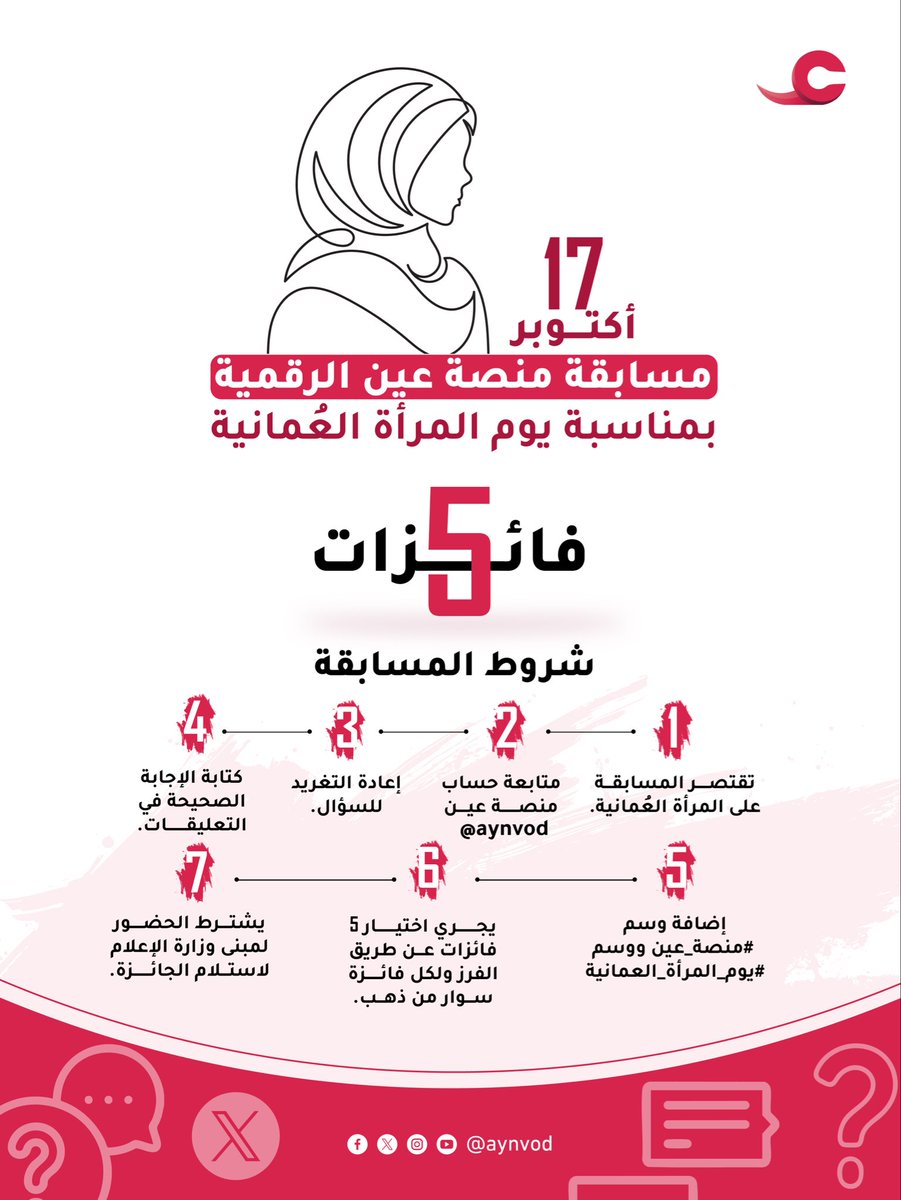 17
أكتوبر
مسابقة منصة عين الرقمية
بمناسبة يوم المرأة العُمانية

5 فائزات

شروط المسابقة

1
تقتصر المسابقة على المرأة العُمانية.

2
متابعة حساب منصة عين @aynvod

3
إعادة التغريد للسؤال.

4
كتابة الإجابة الصحيحة في التعليقات.

5
إضافة وسم #منصة_عين ووسم #يوم_المرأة_العمانية

6
يجري اختيار 5 فائزات عن طريق الفرز ولكل فائزة سوار من ذهب.

7
يشترط الحضور لمبنى وزارة الإعلام لاستلام الجائزة.

@aynvod